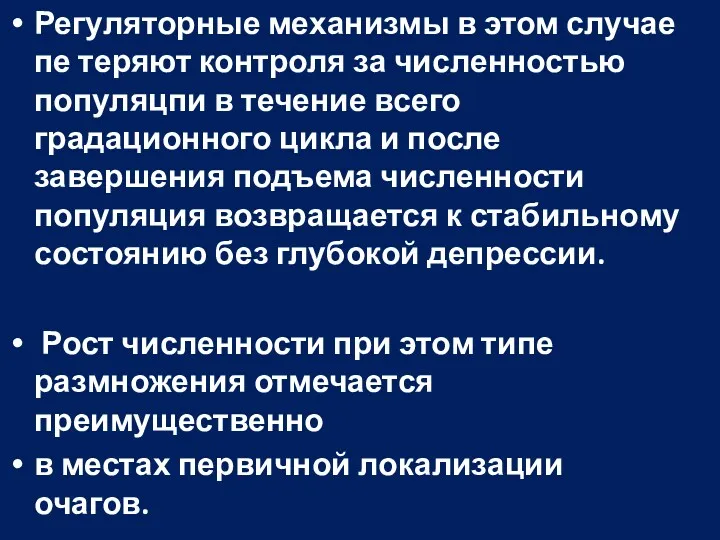 • Регуляторные механизмы в этом случае пе теряют контроля за численностью популяцпи в течение всего градационного цикла и после завершения подъема численности популяция возвращается к стабильному состоянию без глубокой депрессии.

• Рост численности при этом типе размножения отмечается преимущественно

• в местах первичной локализации очагов.